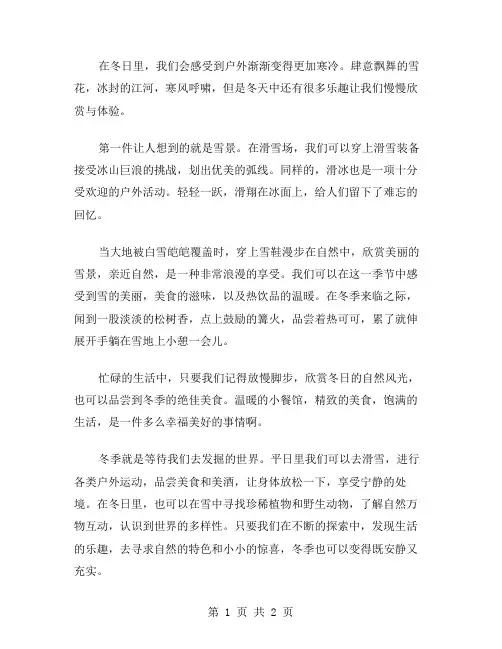 在冬日里，我们会感受到户外渐渐变得更加寒冷。肆意飘舞的雪花，冰封的江河，寒风呼啸，但是冬天中还有很多乐趣让我们慢慢欣赏与体验。

第一件让人想到的就是雪景。在滑雪场，我们可以穿上滑雪装备接受冰山巨浪的挑战，划出优美的弧线。同样的，滑冰也是一项十分受欢迎的户外活动。轻轻一跃，滑翔在冰面上，给人们留下了难忘的回忆。

当大地被白雪皑皑覆盖时，穿上雪鞋漫步在自然中，欣赏美丽的雪景，亲近自然，是一种非常浪漫的享受。我们可以在这一季节中感受到雪的美丽，美食的滋味，以及热饮品的温暖。在冬季来临之际，闻到一股淡淡的松树香，点上鼓励的篝火，品尝着热可可，累了就伸展开手躺在雪地上小憩一会儿。

忙碌的生活中，只要我们记得放慢脚步，欣赏冬日的自然风光，也可以品尝到冬季的绝佳美食。温暖的小餐馆，精致的美食，饱满的生活，是一件多么幸福美好的事情啊。

冬季就是等待我们去发掘的世界。平日里我们可以去滑雪，进行各类户外运动，品尝美食和美酒，让身体放松一下，享受宁静的处境。在冬日里，也可以在雪中寻找珍稀植物和野生动物，了解自然万物互动，认识到世界的多样性。只要我们在不断的探索中，发现生活的乐趣，去寻求自然的特色和小小的惊喜，冬季也可以变得既安静又充实。

第 1 页 共 2 页